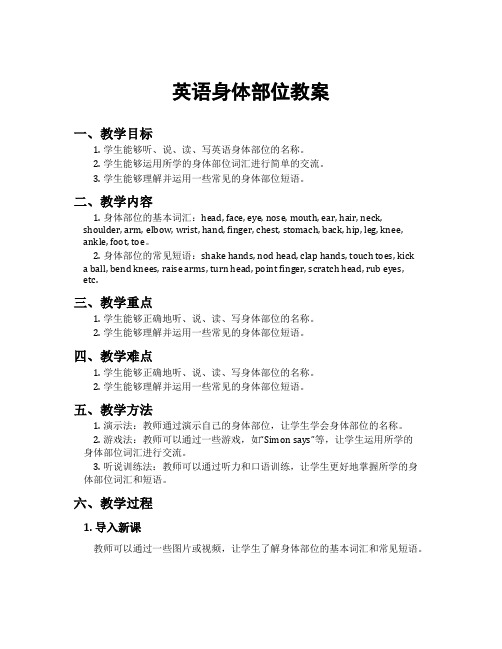 英语身体部位教案

一、教学目标

1. 学生能够听、说、读、写英语身体部位的名称。

2. 学生能够运用所学的身体部位词汇进行简单的交流。

3. 学生能够理解并运用一些常见的身体部位短语。

二、教学内容

1. 身体部位的基本词汇：head, face, eye, nose, mouth, ear, hair, neck, shoulder, arm, elbow, wrist, hand, finger, chest, stomach, back, hip, leg, knee, ankle, foot, toe。

2. 身体部位的常见短语：shake hands, nod head, clap hands, touch toes, kick a ball, bend knees, raise arms, turn head, point finger, scratch head, rub eyes, etc.

三、教学重点

1. 学生能够正确地听、说、读、写身体部位的名称。

2. 学生能够理解并运用一些常见的身体部位短语。

四、教学难点

1. 学生能够正确地听、说、读、写身体部位的名称。

2. 学生能够理解并运用一些常见的身体部位短语。

五、教学方法

1. 演示法：教师通过演示自己的身体部位，让学生学会身体部位的名称。

2. 游戏法：教师可以通过一些游戏，如"Simon says"等，让学生运用所学的身体部位词汇进行交流。

3. 听说训练法：教师可以通过听力和口语训练，让学生更好地掌握所学的身体部位词汇和短语。

六、教学过程

1. 导入新课

教师可以通过一些图片或视频，让学生了解身体部位的基本词汇和常见短语。